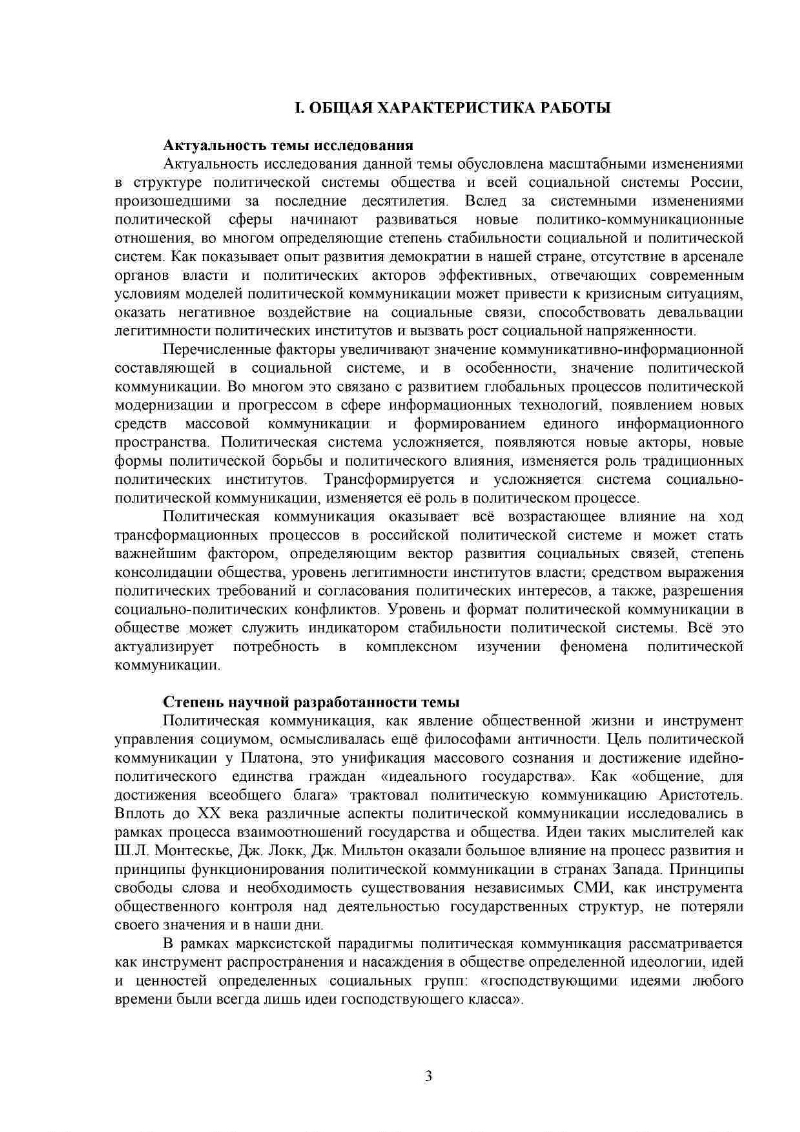 I. ОБЩАЯ ХАРАКТЕРИСТИКА РАБОТЫ

Актуальность темы исследования

Актуальность исследования данной темы обусловлена масштабными изменениями в структуре политической системы общества и всей социальной системы России, произошедшими за последние десятилетия. Вслед за системными изменениями политической сферы начинают развиваться новые политико-коммуникационные отношения, во многом определяющие степень стабильности социальной и политической систем. Как показывает опыт развития демократии в нашей стране, отсутствие в арсенале органов власти и политических акторов эффективных, отвечающих современным условиям моделей политической коммуникации может привести к кризисным ситуациям, оказать негативное воздействие на социальные связи, способствовать девальвации легитимности политических институтов и вызвать рост социальной напряженности.

Перечисленные факторы увеличивают значение коммуникативно-информационной составляющей в социальной системе, и в особенности, значение политической коммуникации. Во многом это связано с развитием глобальных процессов политической модернизации и прогрессом в сфере информационных технологий, появлением новых средств массовой коммуникации и формированием единого информационного пространства. Политическая система усложняется, появляются новые акторы, новые формы политической борьбы и политического влияния, изменяется роль традиционных политических институтов. Трансформируется и усложняется система социально-политической коммуникации, изменяется её роль в политическом процессе.

Политическая коммуникация оказывает всё возрастающее влияние на ход трансформационных процессов в российской политической системе и может стать важнейшим фактором, определяющим вектор развития социальных связей, степень консолидации общества, уровень легитимности институтов власти; средством выражения политических требований и согласования политических интересов, а также, разрешения социально-политических конфликтов. Уровень и формат политической коммуникации в обществе может служить индикатором стабильности политической системы. Всё это актуализирует потребность в комплексном изучении феномена политической коммуникации.

Степень научной разработанности темы

Политическая коммуникация, как явление общественной жизни и инструмент управления социумом, осмысливалась ещё философами античности. Цель политической коммуникации у Платона, это унификация массового сознания и достижение идейно-политического единства граждан «идеального государства». Как «общение, для достижения всеобщего блага» трактовал политическую коммуникацию Аристотель. Вплоть до XX века различные аспекты политической коммуникации исследовались в рамках процесса взаимоотношений государства и общества. Идеи таких мыслителей как Ш.Л. Монтескье, Дж. Локк, Дж. Мильтон оказали большое влияние на процесс развития и принципы функционирования политической коммуникации в странах Запада. Принципы свободы слова и необходимость существования независимых СМИ, как инструмента общественного контроля над деятельностью государственных структур, не потеряли своего значения и в наши дни.

В рамках марксистской парадигмы политическая коммуникация рассматривается как инструмент распространения и насаждения в обществе определенной идеологии, идей и ценностей определенных социальных групп: «господствующими идеями любого времени были всегда лишь идеи господствующего класса».

3